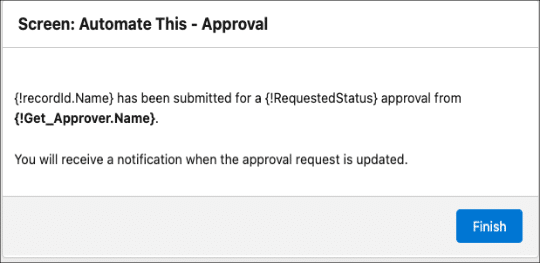 Screen: Automate This - Approval

{!recordId.Name} has been submitted for a {!RequestedStatus} approval from {!Get_Approver.Name}.

You will receive a notification when the approval request is updated.

Finish